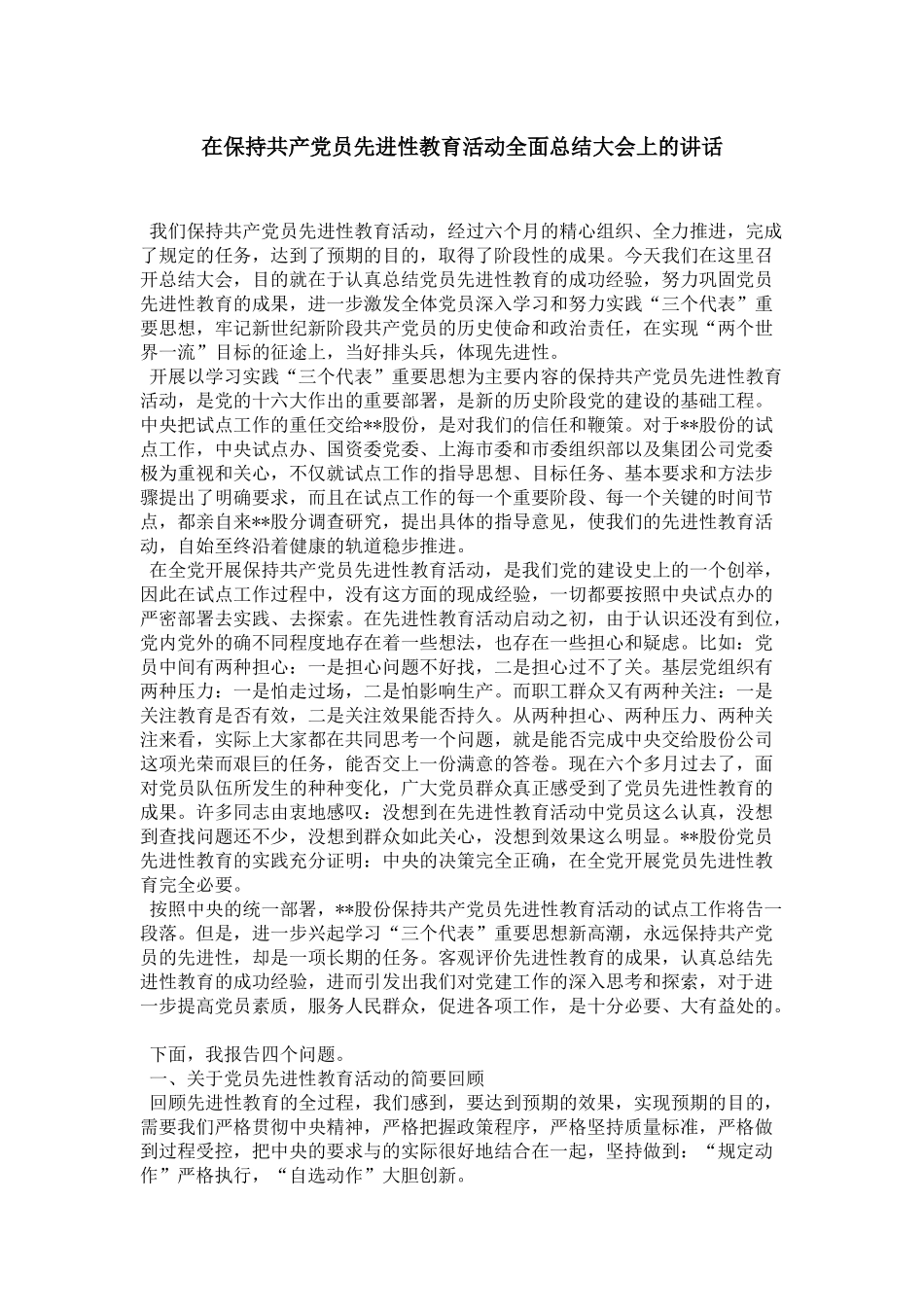 在保持共产党员先进性教育活动全面总结大会上的讲话

我们保持共产党员先进性教育活动，经过六个月的精心组织、全力推进，完成了规定的任务，达到了预期的目的，取得了阶段性的成果。今天我们在这里召开总结大会，目的就在于认真总结党员先进性教育的成功经验，努力巩固党员先进性教育的成果，进一步激发全体党员深入学习和努力实践“三个代表”重要思想，牢记新世纪新阶段共产党员的历史使命和政治责任，在实现“两个世界一流”目标的征途上，当好排头兵，体现先进性。

开展以学习实践“三个代表”重要思想为主要内容的保持共产党员先进性教育活动，是党的十六大作出的重要部署，是新的历史阶段党的建设的基础工程。中央把试点工作的重任交给**股份，是对我们的信任和鞭策。对于**股份的试点工作，中央试点办、国资委党委、上海市委和市委组织部以及集团公司党委极为重视和关心，不仅就试点工作的指导思想、目标任务、基本要求和方法步骤提出了明确要求，而且在试点工作的每一个重要阶段、每一个关键的时间节点，都亲自来**股分调查研究，提出具体的指导意见，使我们的先进性教育活动，自始至终沿着健康的轨道稳步推进。

在全党开展保持共产党员先进性教育活动，是我们党的建设史上的一个创举，因此在试点工作过程中，没有这方面的现成经验，一切都要按照中央试点办的严密部署去实践、去探索。在先进性教育活动启动之初，由于认识还没有到位，党内党外的确不同程度地存在着一些想法，也存在一些担心和疑虑。比如：党员中间有两种担心：一是担心问题不好找，二是担心过不了关。基层党组织有两种压力：一是怕走过场，二是怕影响生产。而职工群众又有两种关注：一是关注教育是否有效，二是关注效果能否持久。从两种担心、两种压力、两种关注来看，实际上大家都在共同思考一个问题，就是能否完成中央交给股份公司这项光荣而艰巨的任务，能否交上一份满意的答卷。现在六个多月过去了，面对党员队伍所发生的种种变化，广大党员群众真正感受到了党员先进性教育的成果。许多同志由衷地感叹：没想到在先进性教育活动中党员这么认真，没想到查找问题还不少，没想到群众如此关心，没想到效果这么明显。**股份党员先进性教育的实践充分证明：中央的决策完全正确，在全党开展党员先进性教育完全必要。

按照中央的统一部署，**股份保持共产党员先进性教育活动的试点工作将告一段落。但是，进一步兴起学习“三个代表”重要思想新高潮，永远保持共产党员的先进性，却是一项长期的任务。客观评价先进性教育的成果，认真总结先进性教育的成功经验，进而引发出我们对党建工作的深入思考和探索，对于进一步提高党员素质，服务人民群众，促进各项工作，是十分必要、大有益处的。

下面，我报告四个问题。
一、关于党员先进性教育活动的简要回顾
回顾先进性教育的全过程，我们感到，要达到预期的效果，实现预期的目的，需要我们严格贯彻中央精神，严格把握政策程序，严格坚持质量标准，严格做到过程受控，把中央的要求与的实际很好地结合在一起，坚持做到：“规定动作”严格执行，“自选动作”大胆创新。